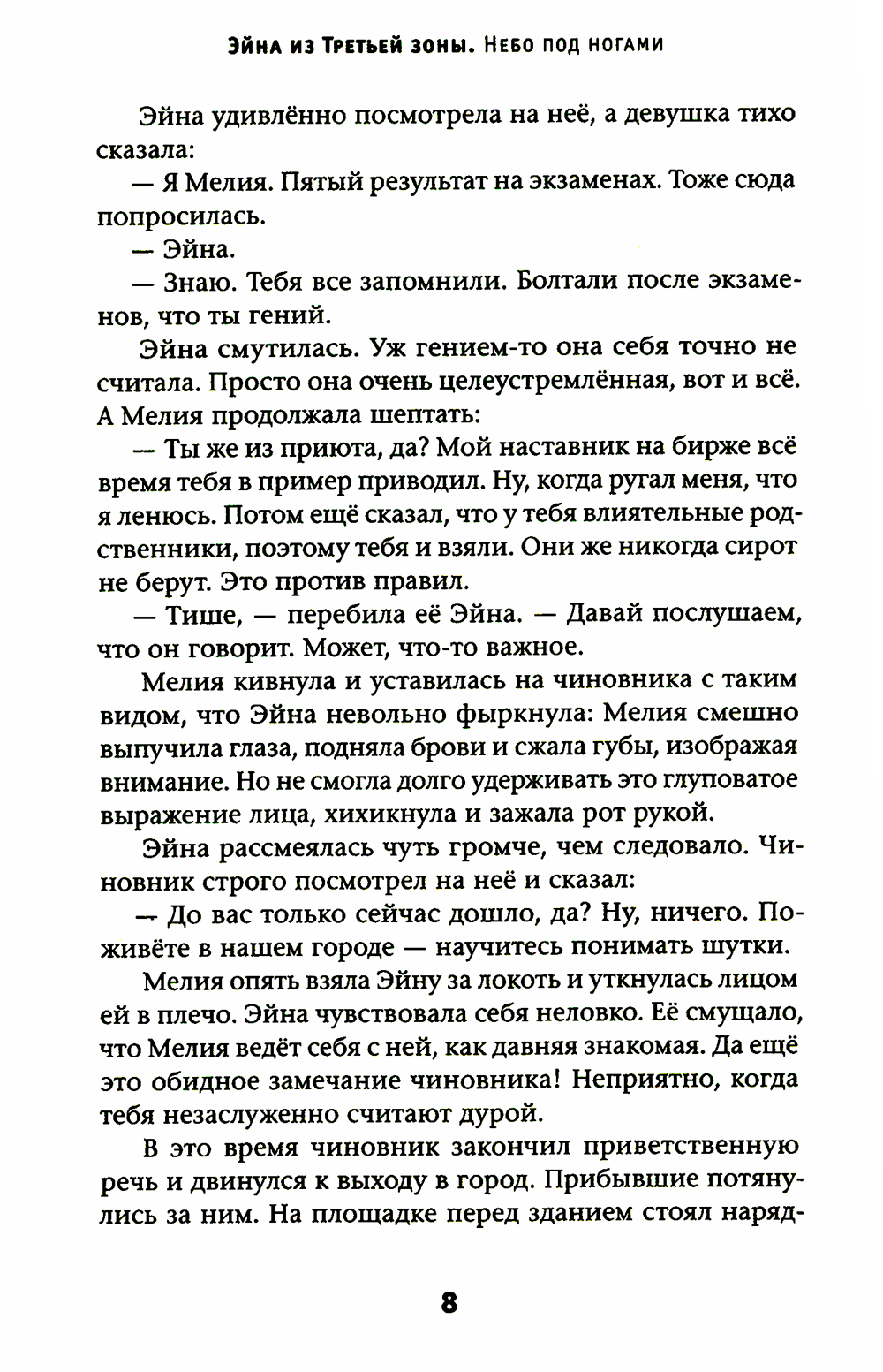 Эйна из Третьей зоны. Небо под ногами

Эйна удивлённо посмотрела на неё, а девушка тихо сказала:

— Я Мелия. Пятый результат на экзаменах. Тоже сюда попросилась.

— Эйна.

— Знаю. Тебя все запомнили. Болтали после экзаменов, что ты гений.

Эйна смутилась. Уж гением-то она себя точно не считала. Просто она очень целеустремлённая, вот и всё. А Мелия продолжала шептать:

— Ты же из приюта, да? Мой наставник на бирже всё время тебя в пример приводил. Ну, когда ругал меня, что я ленюсь. Потом ещё сказал, что у тебя влиятельные родственники, поэтому тебя и взяли. Они же никогда сирот не берут. Это против правил.

— Тише, — перебила её Эйна. — Давай послушаем, что он говорит. Может, что-то важное.

Мелия кивнула и уставилась на чиновника с таким видом, что Эйна невольно фыркнула: Мелия смешно выпучила глаза, подняла брови и сжала губы, изображая внимание. Но не смогла долго удерживать это глуповатое выражение лица, хихикнула и зажала рот рукой.

Эйна рассмеялась чуть громче, чем следовало. Чиновник строго посмотрел на неё и сказал:

— До вас только сейчас дошло, да? Ну, ничего. Поживёте в нашем городе — научитесь понимать шутки.

Мелия опять взяла Эйну за локоть и уткнулась лицом ей в плечо. Эйна чувствовала себя неловко. Её смущало, что Мелия ведёт себя с ней, как давняя знакомая. Да ещё это обидное замечание чиновника! Неприятно, когда тебя незаслуженно считают дурой.

В это время чиновник закончил приветственную речь и двинулся к выходу в город. Прибывшие потянулись за ним. На площадке перед зданием стоял наряд-

8